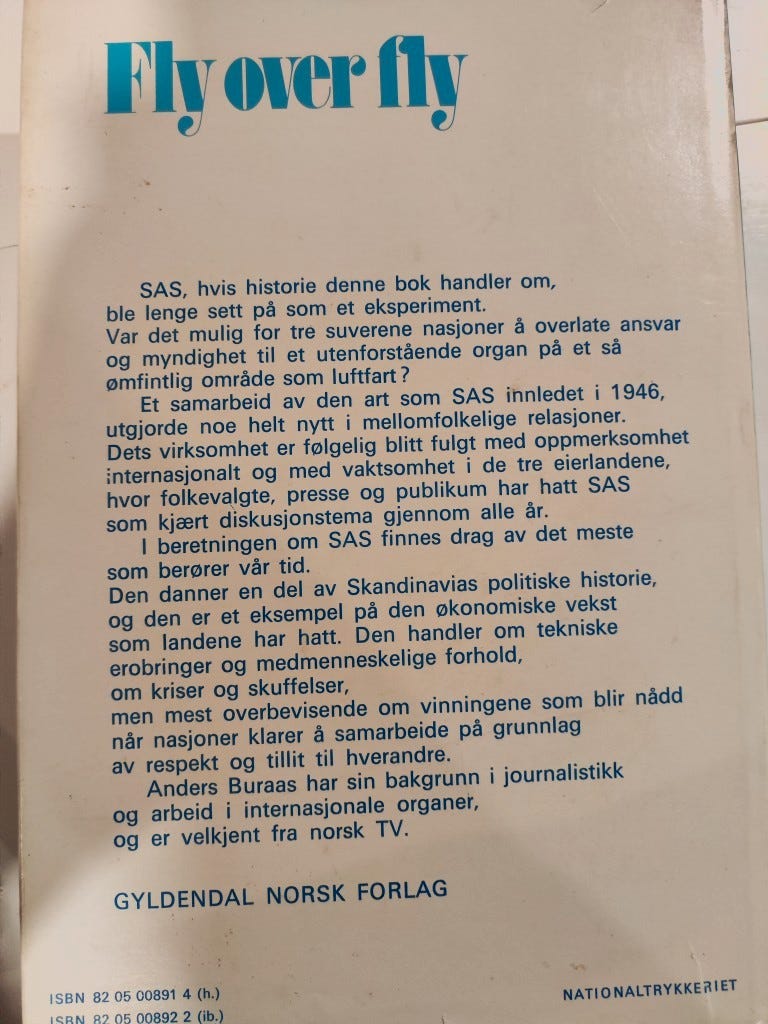 Fly over fly

SAS, hvis historie denne bok handler om, ble lenge sett på som et eksperiment. Var det mulig for tre suverene nasjoner å overlate ansvar og myndighet til et utenforstående organ på et så ømfintlig område som luftfart?

Et samarbeid av den art som SAS innledet i 1946, utgjorde noe helt nytt i mellomfolkelige relasjoner. Dets virksomhet er følgelig blitt fulgt med oppmerksomhet internasjonalt og med vaktsomhet i de tre eierlandene, hvor folkevalgte, presse og publikum har hatt SAS som kjært diskusjonstema gjennom alle år.

I beretningen om SAS finnes drag av det meste som berører vår tid. Den danner en del av Skandinavias politiske historie, og den er et eksempel på den økonomiske vekst som landene har hatt. Den handler om tekniske erobringer og medmenneskelige forhold, om kriser og skuffelser, men mest overbevisende om vinningene som blir nådd når nasjoner klarer å samarbeide på grunnlag av respekt og tillit til hverandre.

Anders Buraas har sin bakgrunn i journalistikk og arbeid i internasjonale organer, og er velkjent fra norsk TV.

GYLDENDAL NORSK FORLAG

ISBN 82 05 00891 4 (h.)
ISBN 82 05 00892 2 (ib.)

NATIONALTRYKKERIET